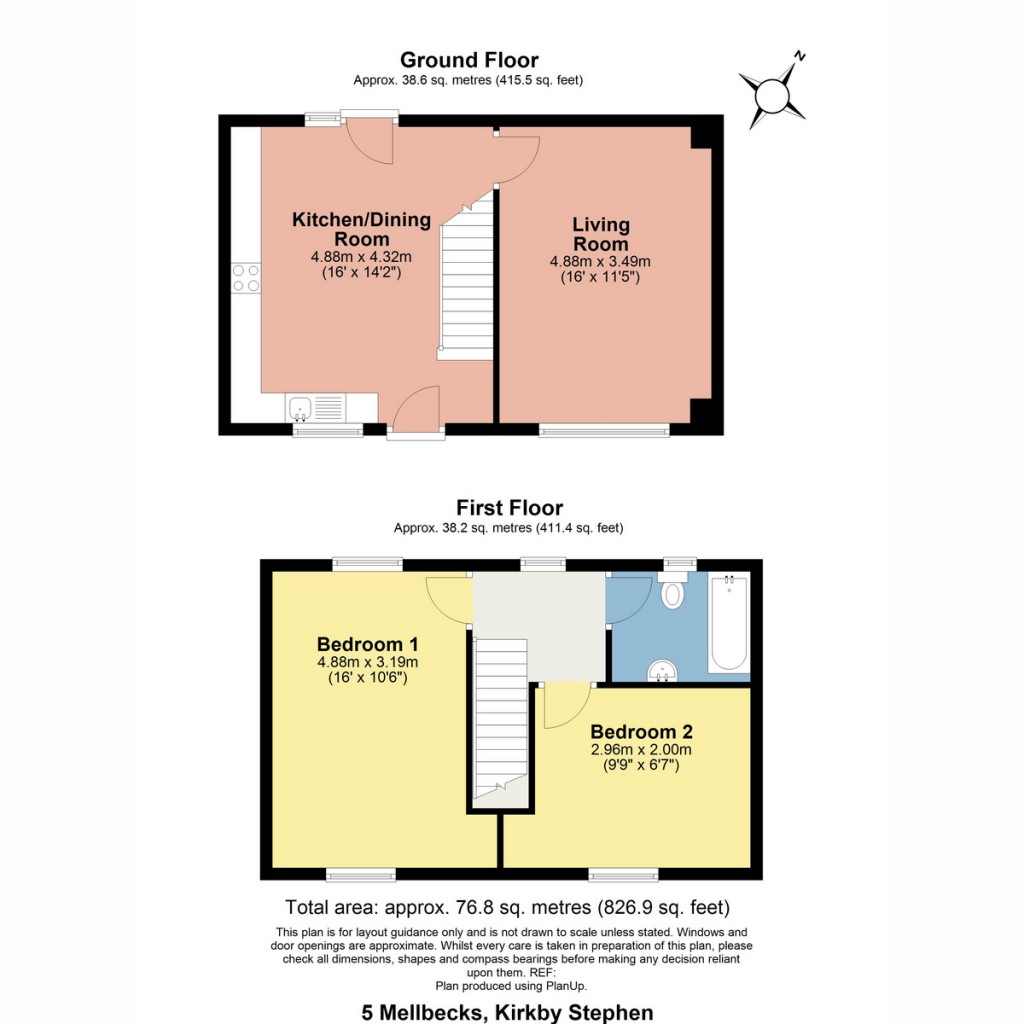 Ground Floor
Approx. 38.6 sq. metres (415.5 sq. feet)

N

Kitchen/Dining Room
4.88m x 4.32m
(16' x 14'2")

Living Room
4.88m x 3.49m
(16' x 11'5")

First Floor
Approx. 38.2 sq. metres (411.4 sq. feet)

Bedroom 1
4.88m x 3.19m
(16' x 10'6")

Bedroom 2
2.96m x 2.00m
(9'9" x 6'7")

Total area: approx. 76.8 sq. metres (826.9 sq. feet)

This plan is for layout guidance only and is not drawn to scale unless stated. Windows and door openings are approximate. Whilst every care is taken in preparation of this plan, please check all dimensions, shapes and compass bearings before making any decision reliant upon them. REF:
Plan produced using PlanUp.

5 Mellbecks, Kirkby Stephen